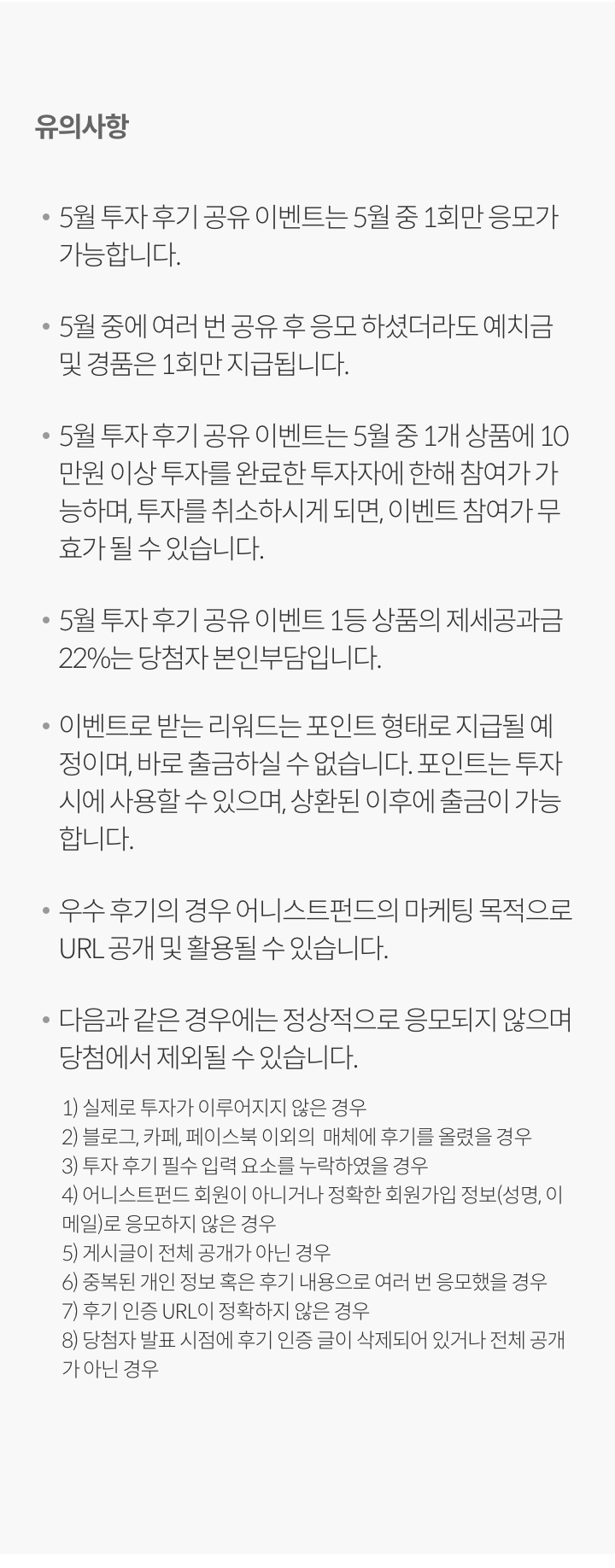 유의사항

• 5월 투자 후기 공유 이벤트는 5월 중 1회만 응모가 가능합니다.

• 5월 중에 여러 번 공유 후 응모 하셨더라도 예치금 및 경품은 1회만 지급됩니다.

• 5월 투자 후기 공유 이벤트는 5월 중 1개 상품에 10만원 이상 투자를 완료한 투자자에 한해 참여가 가능하며, 투자를 취소하시게 되면, 이벤트 참여가 무효가 될 수 있습니다.

• 5월 투자 후기 공유 이벤트 1등 상품의 제세공과금 22%는 당첨자 본인부담입니다.

• 이벤트로 받는 리워드는 포인트 형태로 지급될 예정이며, 바로 출금하실 수 없습니다. 포인트는 투자 시에 사용할 수 있으며, 상환된 이후에 출금이 가능합니다.

• 우수 후기의 경우 어니스트펀드의 마케팅 목적으로 URL 공개 및 활용될 수 있습니다.

• 다음과 같은 경우에는 정상적으로 응모되지 않으며 당첨에서 제외될 수 있습니다.

1) 실제로 투자가 이루어지지 않은 경우
2) 블로그, 카페, 페이스북 이외의 매체에 후기를 올렸을 경우
3) 투자 후기 필수 입력 요소를 누락하였을 경우
4) 어니스트펀드 회원이 아니거나 정확한 회원가입 정보(성명, 이메일)로 응모하지 않은 경우
5) 게시글이 전체 공개가 아닌 경우
6) 중복된 개인 정보 혹은 후기 내용으로 여러 번 응모했을 경우
7) 후기 인증 URL이 정확하지 않은 경우
8) 당첨자 발표 시점에 후기 인증 글이 삭제되어 있거나 전체 공개가 아닌 경우